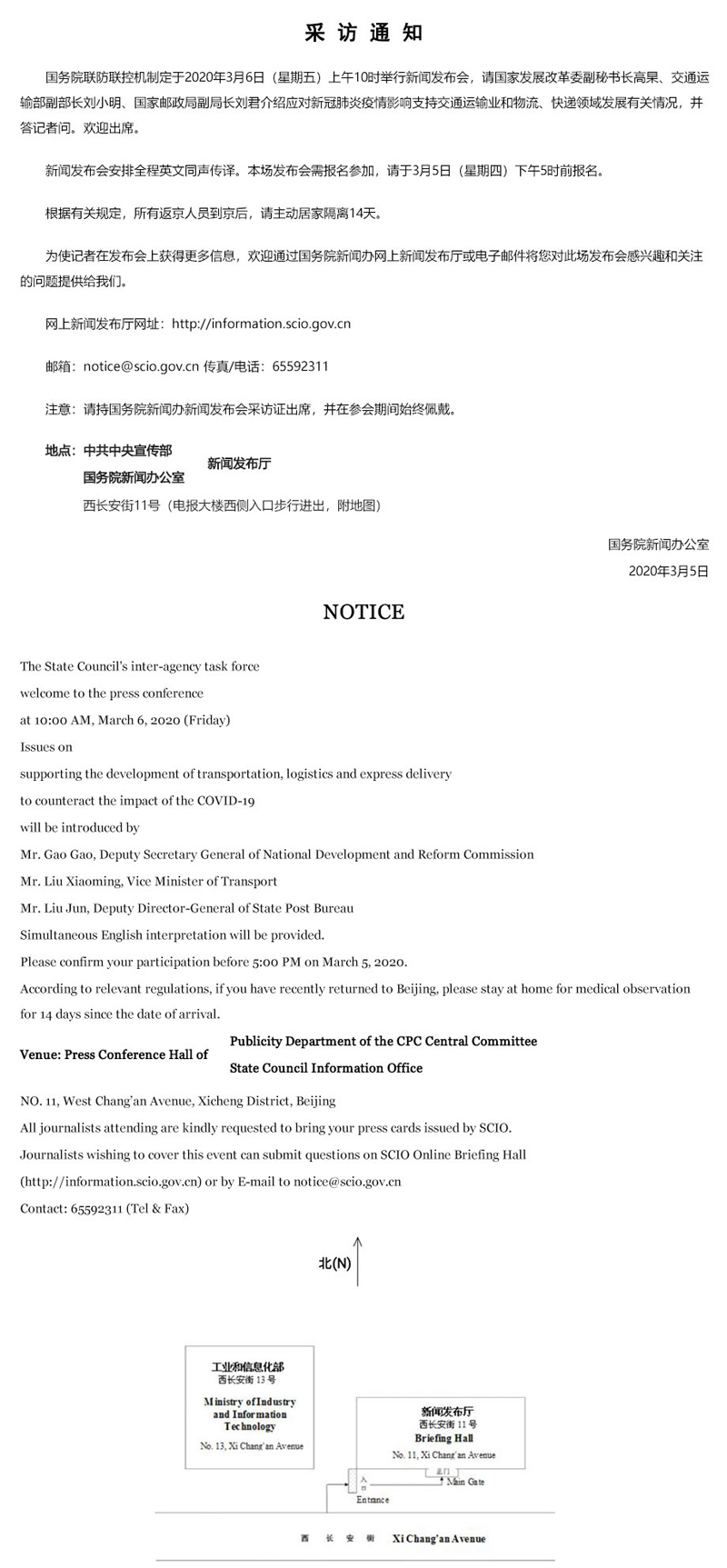 采 访 通 知

国务院联防联控机制定于2020年3月6日（星期五）上午10时举行新闻发布会，请国家发展改革委副秘书长高杲、交通运输部副部长刘小明、国家邮政局副局长刘君介绍应对新冠肺炎疫情影响支持交通运输业和物流、快递领域发展有关情况，并答记者问。欢迎出席。

新闻发布会安排全程英文同声传译。本场发布会需报名参加，请于3月5日（星期四）下午5时前报名。

根据有关规定，所有返京人员到京后，请主动居家隔离14天。

为使记者在发布会上获得更多信息，欢迎通过国务院新闻办网上新闻发布厅或电子邮件将您对此场发布会感兴趣和关注的问题提供给我们。

网上新闻发布厅网址：http://information.scio.gov.cn

邮箱：notice@scio.gov.cn 传真/电话：65592311

注意：请持国务院新闻办新闻发布会采访证出席，并在参会期间始终佩戴。

地点：中共中央宣传部
国务院新闻办公室
新闻发布厅
西长安街11号（电报大楼西侧入口步行进出，附地图）

国务院新闻办公室
2020年3月5日

NOTICE

The State Council's inter-agency task force
welcome to the press conference
at 10:00 AM, March 6, 2020 (Friday)
Issues on
supporting the development of transportation, logistics and express delivery
to counteract the impact of the COVID-19
will be introduced by
Mr. Gao Gao, Deputy Secretary General of National Development and Reform Commission
Mr. Liu Xiaoming, Vice Minister of Transport
Mr. Liu Jun, Deputy Director-General of State Post Bureau
Simultaneous English interpretation will be provided.
Please confirm your participation before 5:00 PM on March 5, 2020.
According to relevant regulations, if you have recently returned to Beijing, please stay at home for medical observation for 14 days since the date of arrival.

Venue: Press Conference Hall of
Publicity Department of the CPC Central Committee
State Council Information Office

NO. 11, West Chang'an Avenue, Xicheng District, Beijing
All journalists attending are kindly requested to bring your press cards issued by SCIO.
Journalists wishing to cover this event can submit questions on SCIO Online Briefing Hall (http://information.scio.gov.cn) or by E-mail to notice@scio.gov.cn
Contact: 65592311 (Tel & Fax)

北(N)

工业和信息化部
西长安街 13 号
Ministry of Industry and Information Technology
No. 13, Xi Chang'an Avenue

新闻发布厅
西长安街 11 号
Briefing Hall
No. 11, Xi Chang'an Avenue

入口
Entrance
正门
Main Gate

西 长 安 街 Xi Chang'an Avenue